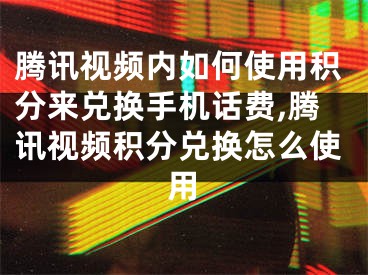 腾讯视频内如何使用积分来兑换手机话费,腾讯视频积分兑换怎么使用